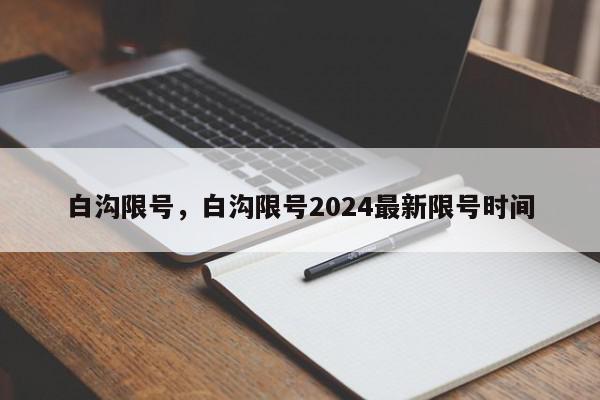 白沟限号，白沟限号2024最新限号时间